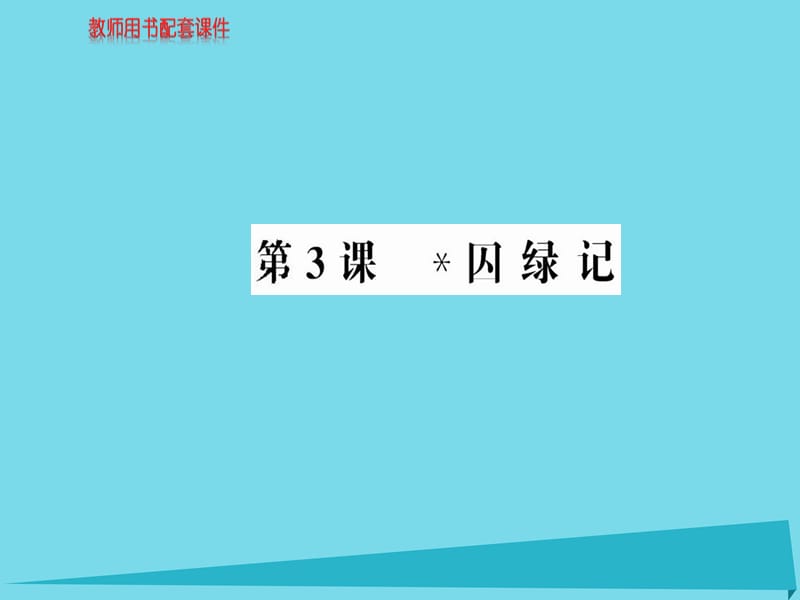 教师用书配套课件

第3课　*囚绿记